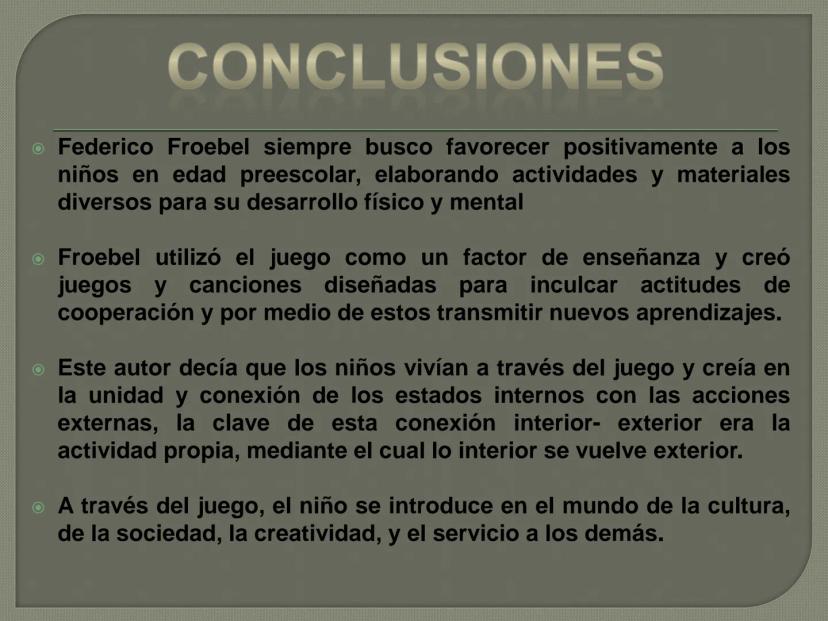 CONCLUSIONES

Federico Froebel siempre busco favorecer positivamente a los niños en edad preescolar, elaborando actividades y materiales diversos para su desarrollo físico y mental

Froebel utilizó el juego como un factor de enseñanza y creó juegos y canciones diseñadas para inculcar actitudes de cooperación y por medio de estos transmitir nuevos aprendizajes.

Este autor decía que los niños vivían a través del juego y creía en la unidad y conexión de los estados internos con las acciones externas, la clave de esta conexión interior- exterior era la actividad propia, mediante el cual lo interior se vuelve exterior.

A través del juego, el niño se introduce en el mundo de la cultura, de la sociedad, la creatividad, y el servicio a los demás.